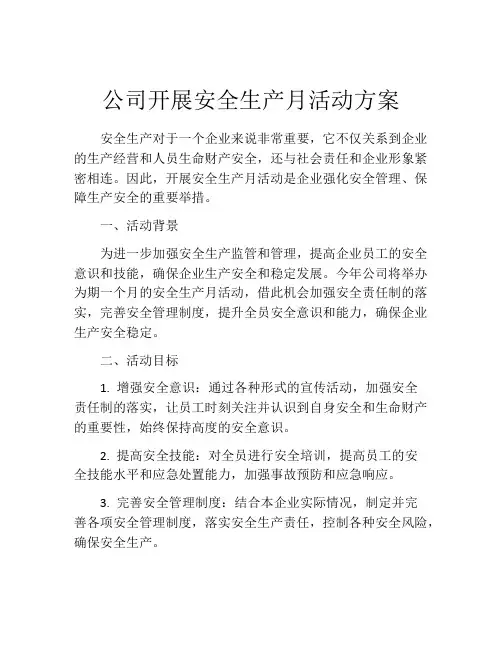 公司开展安全生产月活动方案

安全生产对于一个企业来说非常重要，它不仅关系到企业的生产经营和人员生命财产安全，还与社会责任和企业形象紧密相连。因此，开展安全生产月活动是企业强化安全管理、保障生产安全的重要举措。

一、活动背景

为进一步加强安全生产监管和管理，提高企业员工的安全意识和技能，确保企业生产安全和稳定发展。今年公司将举办为期一个月的安全生产月活动，借此机会加强安全责任制的落实，完善安全管理制度，提升全员安全意识和能力，确保企业生产安全稳定。

二、活动目标

1. 增强安全意识：通过各种形式的宣传活动，加强安全责任制的落实，让员工时刻关注并认识到自身安全和生命财产的重要性，始终保持高度的安全意识。

2. 提高安全技能：对全员进行安全培训，提高员工的安全技能水平和应急处置能力，加强事故预防和应急响应。

3. 完善安全管理制度：结合本企业实际情况，制定并完善各项安全管理制度，落实安全生产责任，控制各种安全风险，确保安全生产。